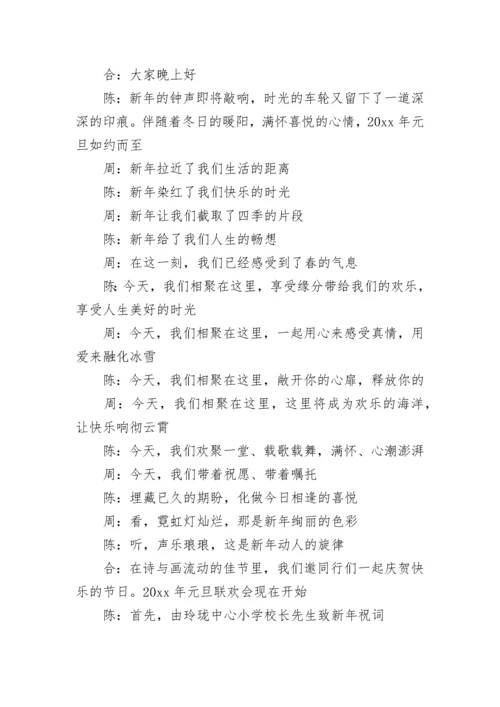 合：大家晚上好

陈：新年的钟声即将敲响，时光的车轮又留下了一道深深的印痕。伴随着冬日的暖阳，满怀喜悦的心情，20xx 年元旦如约而至

周：新年拉近了我们生活的距离

陈：新年染红了我们快乐的时光

周：新年让我们截取了四季的片段

陈：新年给了我们人生的畅想

周：在这一刻，我们已经感受到了春的气息

陈：今天，我们相聚在这里，享受缘分带给我们的欢乐，享受人生美好的时光

周：今天，我们相聚在这里，一起用心来感受真情，用爱来融化冰雪

陈：今天，我们相聚在这里，敞开你的心扉，释放你的

周：今天，我们相聚在这里，这里将成为欢乐的海洋，让快乐响彻云霄

陈：今天，我们欢聚一堂、载歌载舞，满怀、心潮澎湃

周：今天，我们带着祝愿、带着嘱托

陈：埋藏已久的期盼，化做今日相逢的喜悦

周：看，霓虹灯灿烂，那是新年绚丽的色彩

陈：听，声乐琅琅，这是新年动人的旋律

合：在诗与画流动的佳节里，我们邀同行们一起庆贺快乐的节日。20xx 年元旦联欢会现在开始

陈：首先，由玲珑中心小学校长先生致新年祝词